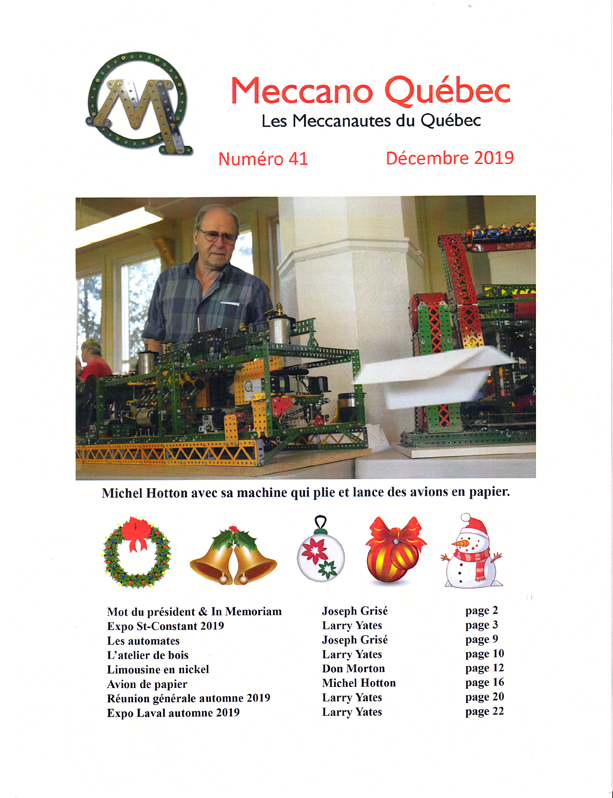 Meccano Québec
Les Meccanautes du Québec

Numéro 41 Décembre 2019

Michel Hotton avec sa machine qui plie et lance des avions en papier.

| | | |
|---|---|---|
| Mot du président & In Memoriam | Joseph Grisé | page 2 |
| Expo St-Constant 2019 | Larry Yates | page 3 |
| Les automates | Joseph Grisé | page 9 |
| L'atelier de bois | Larry Yates | page 10 |
| Limousine en nickel | Don Morton | page 12 |
| Avion de papier | Michel Hotton | page 16 |
| Réunion générale automne 2019 | Larry Yates | page 20 |
| Expo Laval automne 2019 | Larry Yates | page 22 |